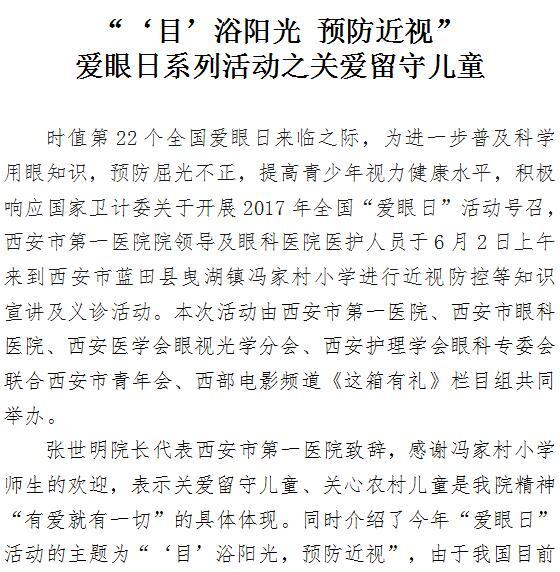 “‘目’浴阳光 预防近视”
爱眼日系列活动之关爱留守儿童

时值第22个全国爱眼日来临之际，为进一步普及科学用眼知识，预防屈光不正，提高青少年视力健康水平，积极响应国家卫计委关于开展2017年全国“爱眼日”活动号召，西安市第一医院院领导及眼科医院医护人员于6月2日上午来到西安市蓝田县曳湖镇冯家村小学进行近视防控等知识宣讲及义诊活动。本次活动由西安市第一医院、西安市眼科医院、西安医学会眼视光学分会、西安护理学会眼科专委会联合西安市青年会、西部电影频道《这箱有礼》栏目组共同举办。

张世明院长代表西安市第一医院致辞，感谢冯家村小学师生的欢迎，表示关爱留守儿童、关心农村儿童是我院精神“有爱就有一切”的具体体现。同时介绍了今年“爱眼日”活动的主题为“‘目’浴阳光，预防近视”，由于我国目前